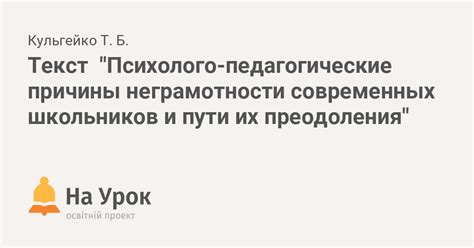 Кульгейко Т. Б.

Текст "Психолого-педагогические причины неграмотности современных школьников и пути их преодоления"

На Урок
освітній проект